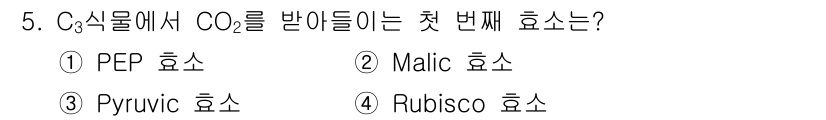 5. $C_3$식물에서 $CO_2$를 받아들이는 첫 번째 효소는?

① PEP 효소
② Malic 효소
③ Pyruvic 효소
④ Rubisco 효소